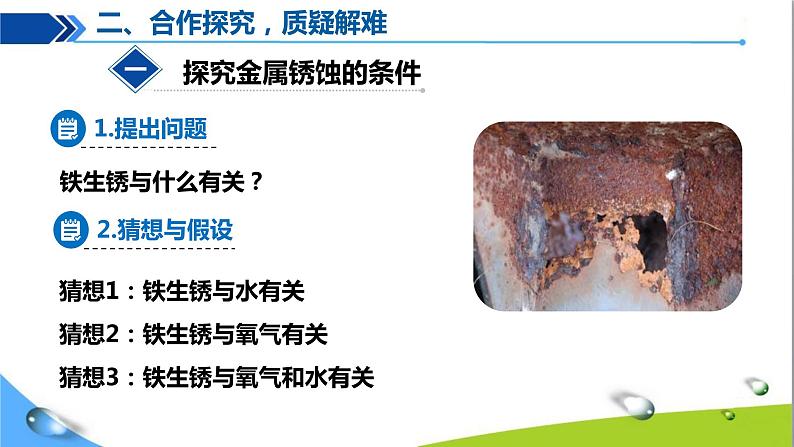 二、合作探究，质疑解难

一

探究金属锈蚀的条件

1.提出问题

铁生锈与什么有关？

2.猜想与假设

猜想1：铁生锈与水有关

猜想2：铁生锈与氧气有关

猜想3：铁生锈与氧气和水有关